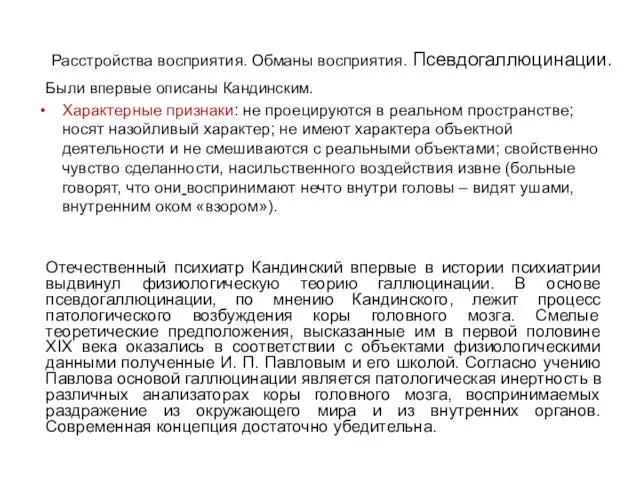 Расстройства восприятия. Обманы восприятия. Псевдогаллюцинации.

Были впервые описаны Кандинским.

• Характерные признаки: не проецируются в реальном пространстве; носят назойливый характер; не имеют характера объектной деятельности и не смешиваются с реальными объектами; свойственно чувство сделанности, насильственного воздействия извне (больные говорят, что они воспринимают нечто внутри головы – видят ушами, внутренним оком «взором»).

Отечественный психиатр Кандинский впервые в истории психиатрии выдвинул физиологическую теорию галлюцинации. В основе псевдогаллюцинации, по мнению Кандинского, лежит процесс патологического возбуждения коры головного мозга. Смелые теоретические предположения, высказанные им в первой половине XIX века оказались в соответствии с объектами физиологическими данными полученные И. П. Павловым и его школой. Согласно учению Павлова основой галлюцинации является патологическая инертность в различных анализаторах коры головного мозга, воспринимаемых раздражение из окружающего мира и из внутренних органов. Современная концепция достаточно убедительна.